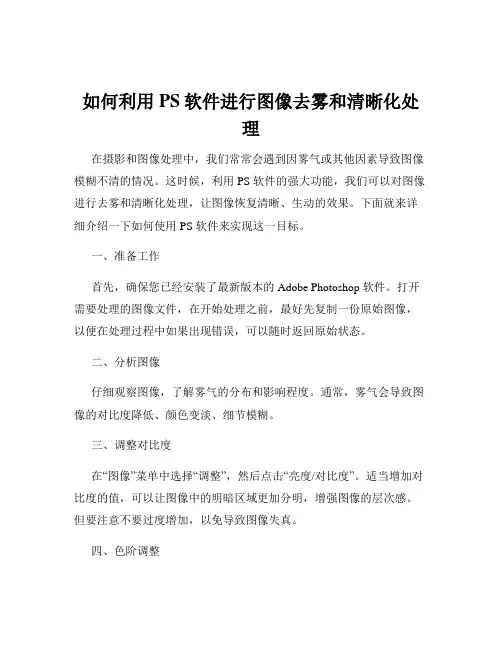 如何利用 PS 软件进行图像去雾和清晰化处理

在摄影和图像处理中，我们常常会遇到因雾气或其他因素导致图像模糊不清的情况。这时候，利用 PS 软件的强大功能，我们可以对图像进行去雾和清晰化处理，让图像恢复清晰、生动的效果。下面就来详细介绍一下如何使用 PS 软件来实现这一目标。

一、准备工作

首先，确保您已经安装了最新版本的 Adobe Photoshop 软件。打开需要处理的图像文件，在开始处理之前，最好先复制一份原始图像，以便在处理过程中如果出现错误，可以随时返回原始状态。

二、分析图像

仔细观察图像，了解雾气的分布和影响程度。通常，雾气会导致图像的对比度降低、颜色变淡、细节模糊。

三、调整对比度

在“图像”菜单中选择“调整”，然后点击“亮度/对比度”。适当增加对比度的值，可以让图像中的明暗区域更加分明，增强图像的层次感。但要注意不要过度增加，以免导致图像失真。

四、色阶调整